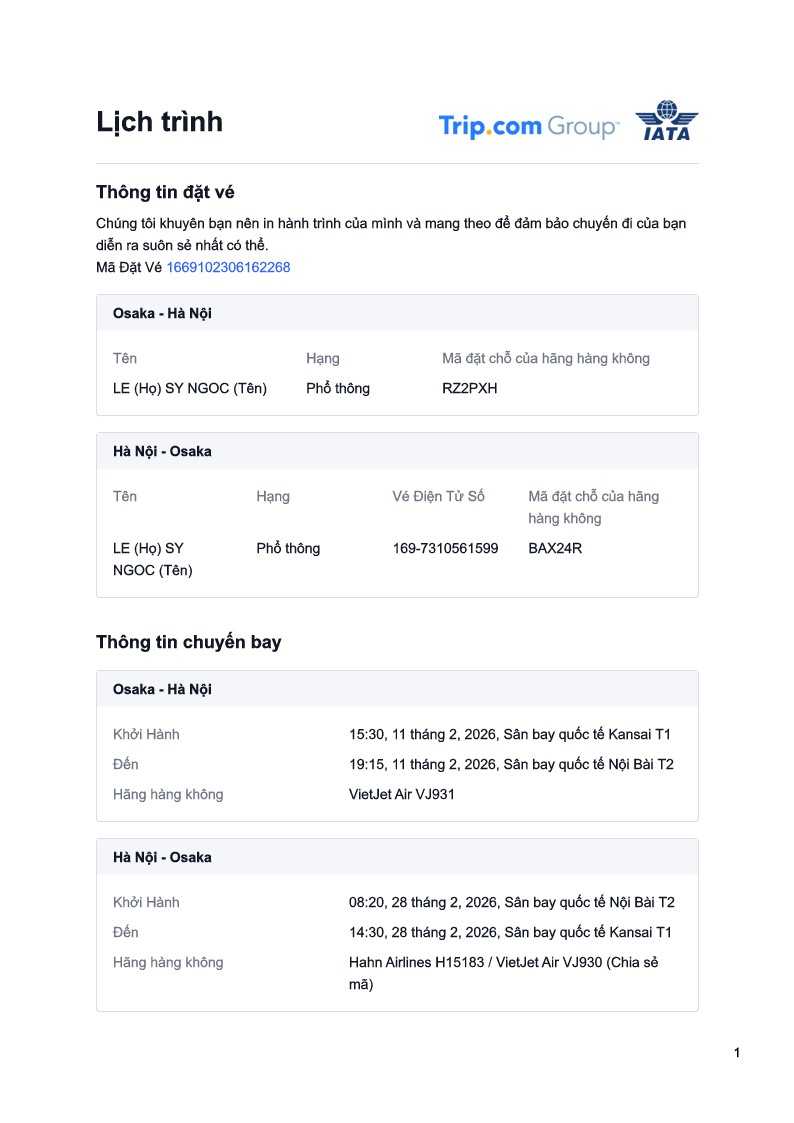 Lịch trình

Trip.com Group

IATA

Thông tin đặt vé

Chúng tôi khuyên bạn nên in hành trình của mình và mang theo để đảm bảo chuyến đi của bạn diễn ra suôn sẻ nhất có thể.
Mã Đặt Vé 1669102306162268

Osaka - Hà Nội

| Tên | Hạng | Mã đặt chỗ của hãng hàng không |
|---|---|---|
| LE (Họ) SY NGOC (Tên) | Phổ thông | RZ2PXH |

Hà Nội - Osaka

| Tên | Hạng | Vé Điện Tử Số | Mã đặt chỗ của hãng hàng không |
|---|---|---|---|
| LE (Họ) SY NGOC (Tên) | Phổ thông | 169-7310561599 | BAX24R |

Thông tin chuyến bay

Osaka - Hà Nội

Khởi Hành
15:30, 11 tháng 2, 2026, Sân bay quốc tế Kansai T1
Đến
19:15, 11 tháng 2, 2026, Sân bay quốc tế Nội Bài T2
Hãng hàng không
VietJet Air VJ931

Hà Nội - Osaka

Khởi Hành
08:20, 28 tháng 2, 2026, Sân bay quốc tế Nội Bài T2
Đến
14:30, 28 tháng 2, 2026, Sân bay quốc tế Kansai T1
Hãng hàng không
Hahn Airlines H15183 / VietJet Air VJ930 (Chia sẻ mã)

1